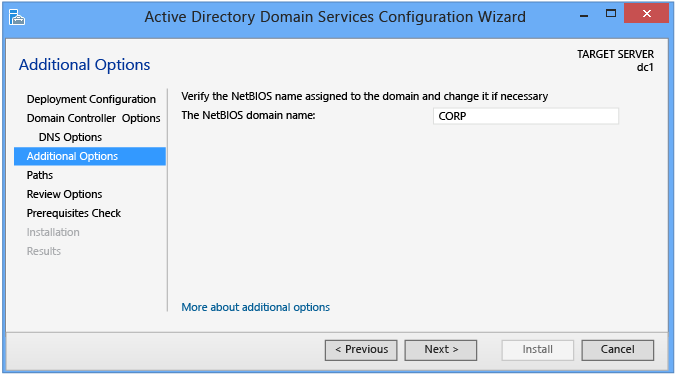 Active Directory Domain Services Configuration Wizard

Additional Options

TARGET SERVER
dc1

Deployment Configuration
Domain Controller Options
DNS Options
Additional Options
Paths
Review Options
Prerequisites Check
Installation
Results

Verify the NetBIOS name assigned to the domain and change it if necessary
The NetBIOS domain name: CORP

More about additional options

< Previous
Next >
Install
Cancel